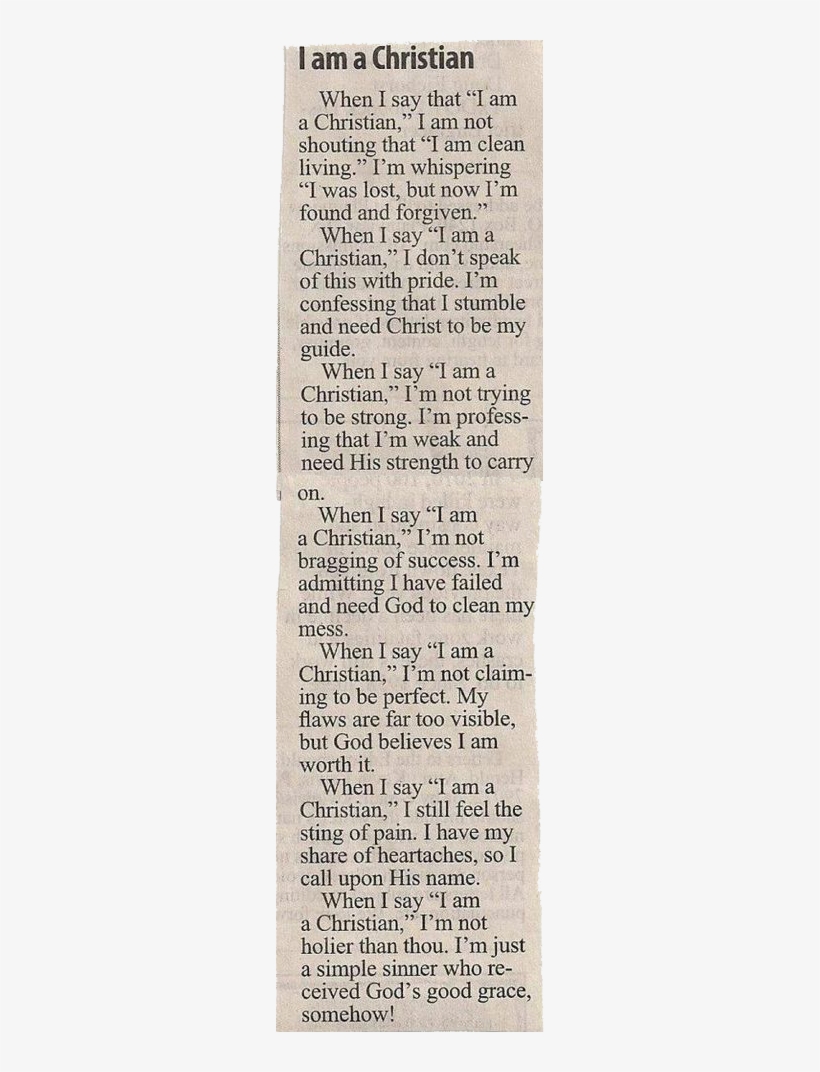 I am a Christian

When I say that "I am a Christian," I am not shouting that "I am clean living." I'm whispering "I was lost, but now I'm found and forgiven."

When I say "I am a Christian," I don't speak of this with pride. I'm confessing that I stumble and need Christ to be my guide.

When I say "I am a Christian," I'm not trying to be strong. I'm professing that I'm weak and need His strength to carry on.

When I say "I am a Christian," I'm not bragging of success. I'm admitting I have failed and need God to clean my mess.

When I say "I am a Christian," I'm not claiming to be perfect. My flaws are far too visible, but God believes I am worth it.

When I say "I am a Christian," I still feel the sting of pain. I have my share of heartaches, so I call upon His name.

When I say "I am a Christian," I'm not holier than thou. I'm just a simple sinner who received God's good grace, somehow!